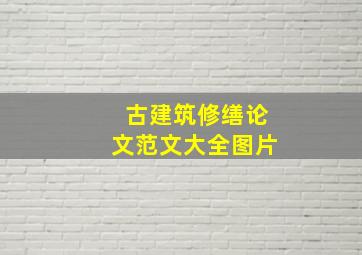 古建筑修缮论文范文大全图片